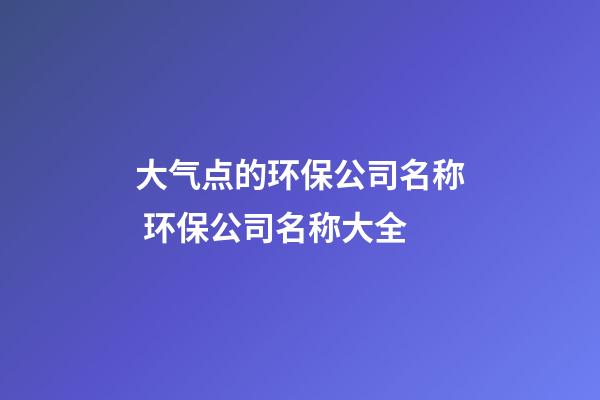 大气点的环保公司名称
环保公司名称大全